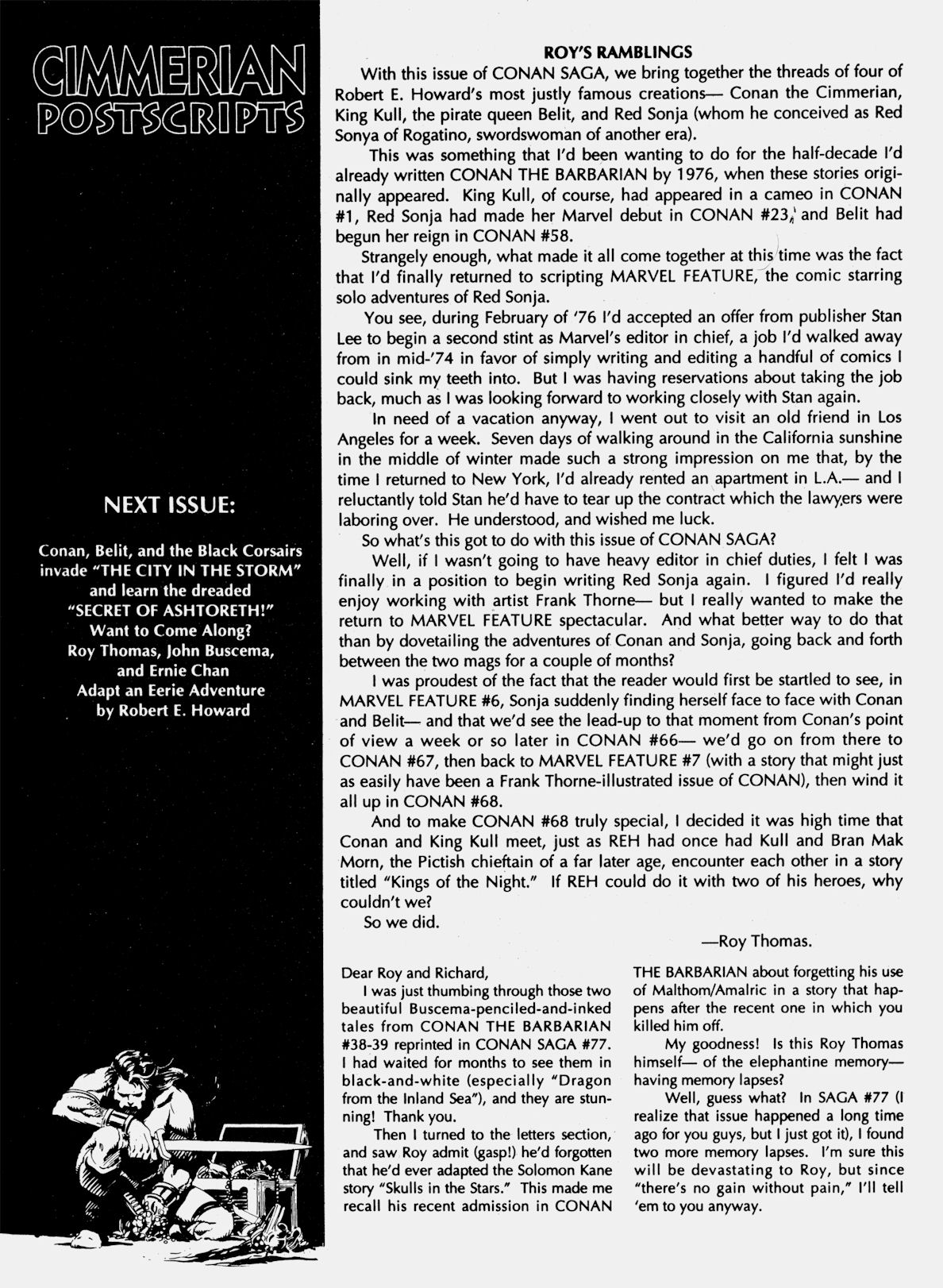 CIMMERIAN POSTSCRIPTS

NEXT ISSUE:

Conan, Belit, and the Black Corsairs invade "THE CITY IN THE STORM" and learn the dreaded "SECRET OF ASHTORETH!" Want to Come Along? Roy Thomas, John Buscema, and Ernie Chan Adapt an Eerie Adventure by Robert E. Howard

ROY'S RAMBLINGS

With this issue of CONAN SAGA, we bring together the threads of four of Robert E. Howard's most justly famous creations— Conan the Cimmerian, King Kull, the pirate queen Belit, and Red Sonja (whom he conceived as Red Sonya of Rogatino, swordswoman of another era).

This was something that I'd been wanting to do for the half-decade I'd already written CONAN THE BARBARIAN by 1976, when these stories originally appeared. King Kull, of course, had appeared in a cameo in CONAN #1, Red Sonja had made her Marvel debut in CONAN #23, and Belit had begun her reign in CONAN #58.

Strangely enough, what made it all come together at this time was the fact that I'd finally returned to scripting MARVEL FEATURE, the comic starring solo adventures of Red Sonja.

You see, during February of '76 I'd accepted an offer from publisher Stan Lee to begin a second stint as Marvel's editor in chief, a job I'd walked away from in mid-'74 in favor of simply writing and editing a handful of comics I could sink my teeth into. But I was having reservations about taking the job back, much as I was looking forward to working closely with Stan again.

In need of a vacation anyway, I went out to visit an old friend in Los Angeles for a week. Seven days of walking around in the California sunshine in the middle of winter made such a strong impression on me that, by the time I returned to New York, I'd already rented an apartment in L.A.— and I reluctantly told Stan he'd have to tear up the contract which the lawyers were laboring over. He understood, and wished me luck.

So what's this got to do with this issue of CONAN SAGA?

Well, if I wasn't going to have heavy editor in chief duties, I felt I was finally in a position to begin writing Red Sonja again. I figured I'd really enjoy working with artist Frank Thorne— but I really wanted to make the return to MARVEL FEATURE spectacular. And what better way to do that than by dovetailing the adventures of Conan and Sonja, going back and forth between the two mags for a couple of months?

I was proudest of the fact that the reader would first be startled to see, in MARVEL FEATURE #6, Sonja suddenly finding herself face to face with Conan and Belit— and that we'd see the lead-up to that moment from Conan's point of view a week or so later in CONAN #66— we'd go on from there to CONAN #67, then back to MARVEL FEATURE #7 (with a story that might just as easily have been a Frank Thorne-illustrated issue of CONAN), then wind it all up in CONAN #68.

And to make CONAN #68 truly special, I decided it was high time that Conan and King Kull meet, just as REH had once had Kull and Bran Mak Morn, the Pictish chieftain of a far later age, encounter each other in a story titled "Kings of the Night." If REH could do it with two of his heroes, why couldn't we?

So we did.

—Roy Thomas.

Dear Roy and Richard,

I was just thumbing through those two beautiful Buscema-penciled-and-inked tales from CONAN THE BARBARIAN #38-39 reprinted in CONAN SAGA #77. I had waited for months to see them in black-and-white (especially "Dragon from the Inland Sea"), and they are stunning! Thank you.

Then I turned to the letters section, and saw Roy admit (gasp!) he'd forgotten that he'd ever adapted the Solomon Kane story "Skulls in the Stars." This made me recall his recent admission in CONAN THE BARBARIAN about forgetting his use of Malthom/Amalric in a story that happens after the recent one in which you killed him off.

My goodness! Is this Roy Thomas himself— of the elephantine memory— having memory lapses?

Well, guess what? In SAGA #77 (I realize that issue happened a long time ago for you guys, but I just got it), I found two more memory lapses. I'm sure this will be devastating to Roy, but since "there's no gain without pain," I'll tell 'em to you anyway.